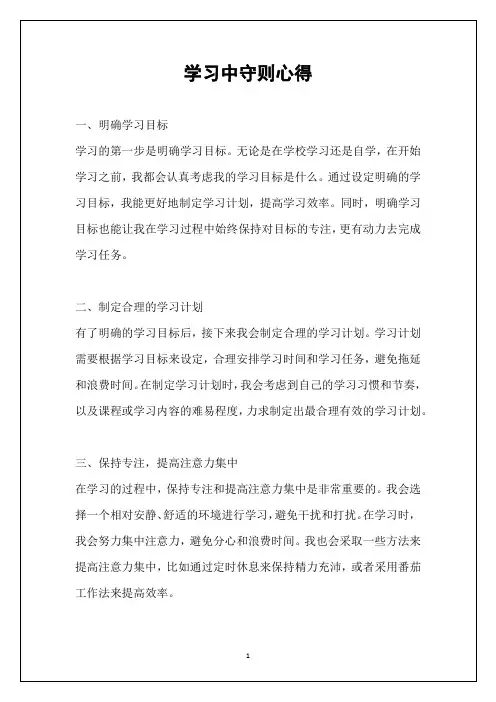 学习中守则心得

一、明确学习目标

学习的第一步是明确学习目标。无论是在学校学习还是自学，在开始学习之前，我都会认真考虑我的学习目标是什么。通过设定明确的学习目标，我能更好地制定学习计划，提高学习效率。同时，明确学习目标也能让我在学习过程中始终保持对目标的专注，更有动力去完成学习任务。

二、制定合理的学习计划

有了明确的学习目标后，接下来我会制定合理的学习计划。学习计划需要根据学习目标来设定，合理安排学习时间和学习任务，避免拖延和浪费时间。在制定学习计划时，我会考虑到自己的学习习惯和节奏，以及课程或学习内容的难易程度，力求制定出最合理有效的学习计划。

三、保持专注，提高注意力集中

在学习的过程中，保持专注和提高注意力集中是非常重要的。我会选择一个相对安静、舒适的环境进行学习，避免干扰和打扰。在学习时，我会努力集中注意力，避免分心和浪费时间。我也会采取一些方法来提高注意力集中，比如通过定时休息来保持精力充沛，或者采用番茄工作法来提高效率。

1